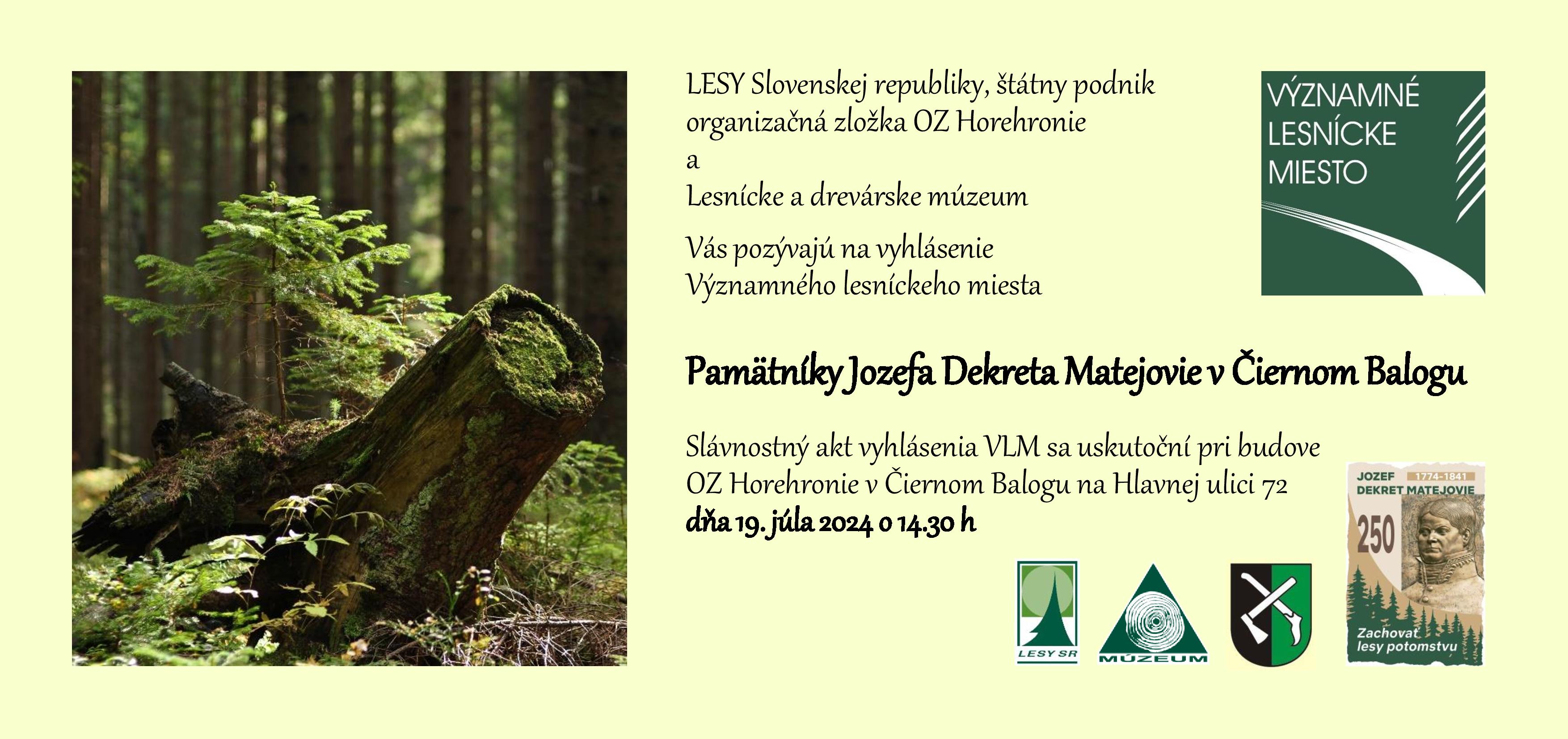 LESY Slovenskej republiky, štátny podnik
organizačná zložka OZ Horehronie
a
Lesnícke a drevárske múzeum

Vás pozývajú na vyhlásenie
Významného lesníckeho miesta

VÝZNAMNÉ
LESNÍCKE
MIESTO

Pamätníky Jozefa Dekreta Matejovie v Čiernom Balogu

Slávnostný akt vyhlásenia VLM sa uskutoční pri budove
OZ Horehronie v Čiernom Balogu na Hlavnej ulici 72
dňa 19. júla 2024 o 14.30 h

LESY SR

MÚZEUM

JOZEF 1774-1841
DEKRET MATEJOVIE
250
Zachovať
lesy potomstvu